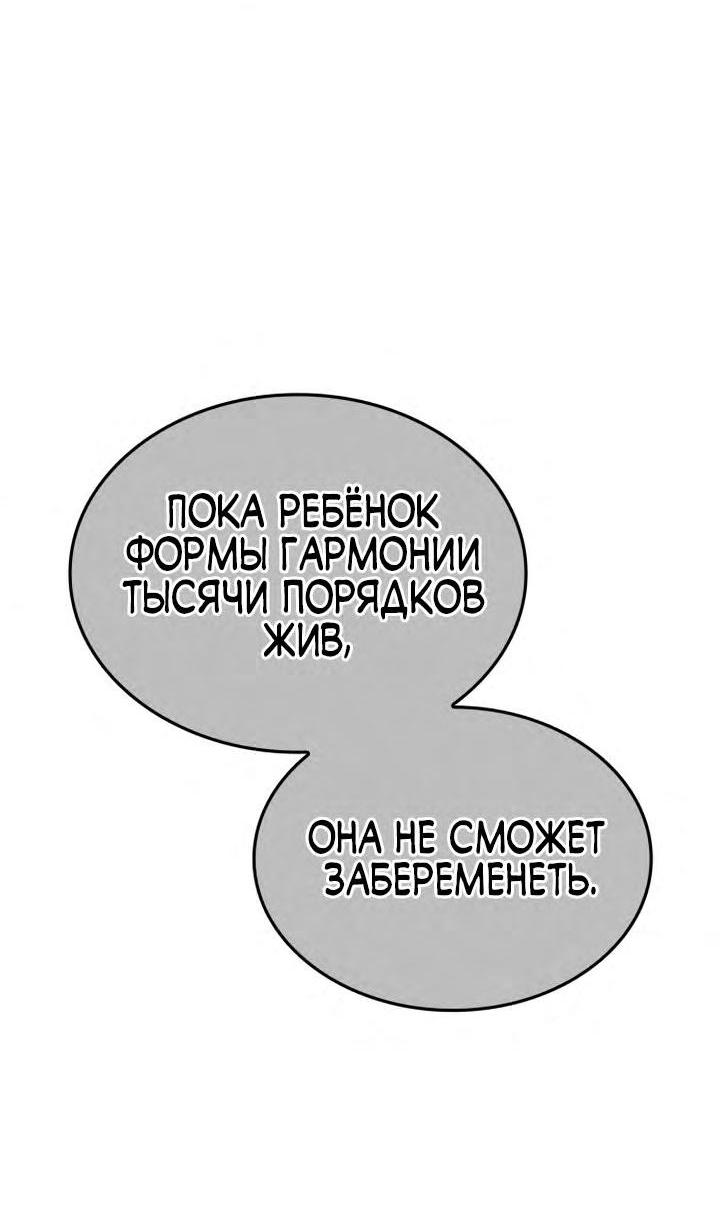 ПОКА РЕБЁНОК ФОРМЫ ГАРМОНИИ ТЫСЯЧИ ПОРЯДКОВ ЖИВ,

ОНА НЕ СМОЖЕТ ЗАБЕРЕМЕНЕТЬ.